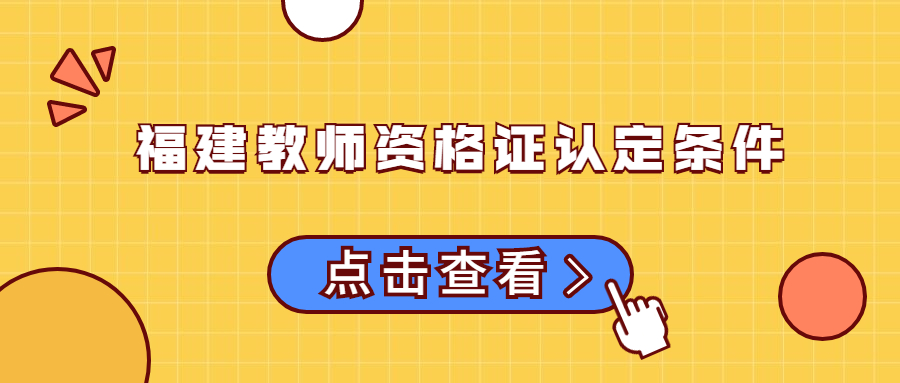 福建教师资格证认定条件

点击查看 >